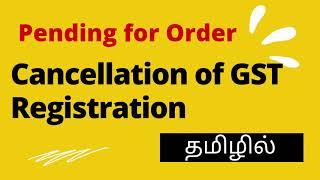 Pending for Order

Cancellation of GST Registration

தமிழில்